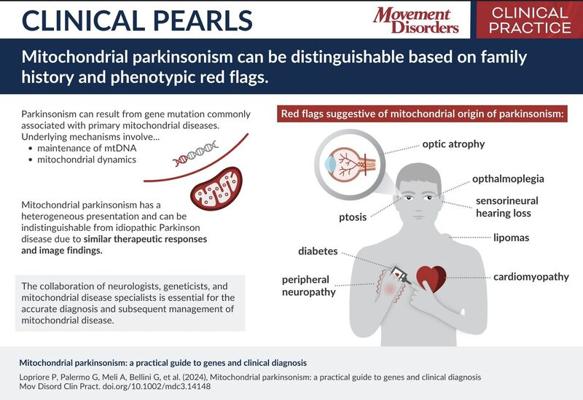 CLINICAL PEARLS

Movement Disorders

CLINICAL PRACTICE

Mitochondrial parkinsonism can be distinguishable based on family history and phenotypic red flags.

Parkinsonism can result from gene mutation commonly associated with primary mitochondrial diseases. Underlying mechanisms involve...
• maintenance of mtDNA
• mitochondrial dynamics

Mitochondrial parkinsonism has a heterogeneous presentation and can be indistinguishable from idiopathic Parkinson disease due to similar therapeutic responses and image findings.

The collaboration of neurologists, geneticists, and mitochondrial disease specialists is essential for the accurate diagnosis and subsequent management of mitochondrial disease.

Red flags suggestive of mitochondrial origin of parkinsonism:

optic atrophy

opthalmoplegia

sensorineural hearing loss

ptosis

lipomas

diabetes

peripheral neuropathy

cardiomyopathy

Mitochondrial parkinsonism: a practical guide to genes and clinical diagnosis

Lopriore P, Palermo G, Meli A, Bellini G, et al. (2024), Mitochondrial parkinsonism: a practical guide to genes and clinical diagnosis Mov Disord Clin Pract. doi.org/10.1002/mdc3.14148